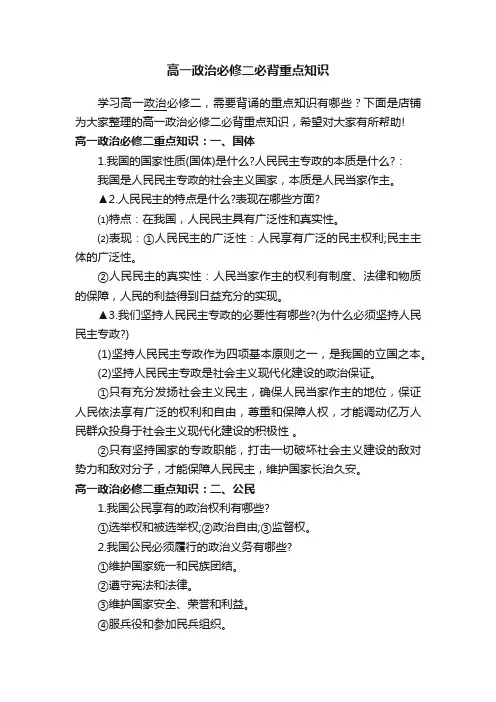 高一政治必修二必背重点知识

学习高一政治必修二，需要背诵的重点知识有哪些？下面是店铺为大家整理的高一政治必修二必背重点知识，希望对大家有所帮助!

高一政治必修二重点知识：一、国体

1.我国的国家性质(国体)是什么?人民民主专政的本质是什么?：

我国是人民民主专政的社会主义国家，本质是人民当家作主。

▲2.人民民主的特点是什么?表现在哪些方面?

⑴特点：在我国，人民民主具有广泛性和真实性。

⑵表现：①人民民主的广泛性：人民享有广泛的民主权利;民主主体的广泛性。

②人民民主的真实性：人民当家作主的权利有制度、法律和物质的保障，人民的利益得到日益充分的实现。

▲3.我们坚持人民民主专政的必要性有哪些?(为什么必须坚持人民民主专政?)

(1)坚持人民民主专政作为四项基本原则之一，是我国的立国之本。

(2)坚持人民民主专政是社会主义现代化建设的政治保证。

①只有充分发扬社会主义民主，确保人民当家作主的地位，保证人民依法享有广泛的权利和自由，尊重和保障人权，才能调动亿万人民群众投身于社会主义现代化建设的积极性 。

②只有坚持国家的专政职能，打击一切破坏社会主义建设的敌对势力和敌对分子，才能保障人民民主，维护国家长治久安。

高一政治必修二重点知识：二、公民

1.我国公民享有的政治权利有哪些?

①选举权和被选举权;②政治自由;③监督权。

2.我国公民必须履行的政治义务有哪些?

①维护国家统一和民族团结。

②遵守宪法和法律。

③维护国家安全、荣誉和利益。

④服兵役和参加民兵组织。